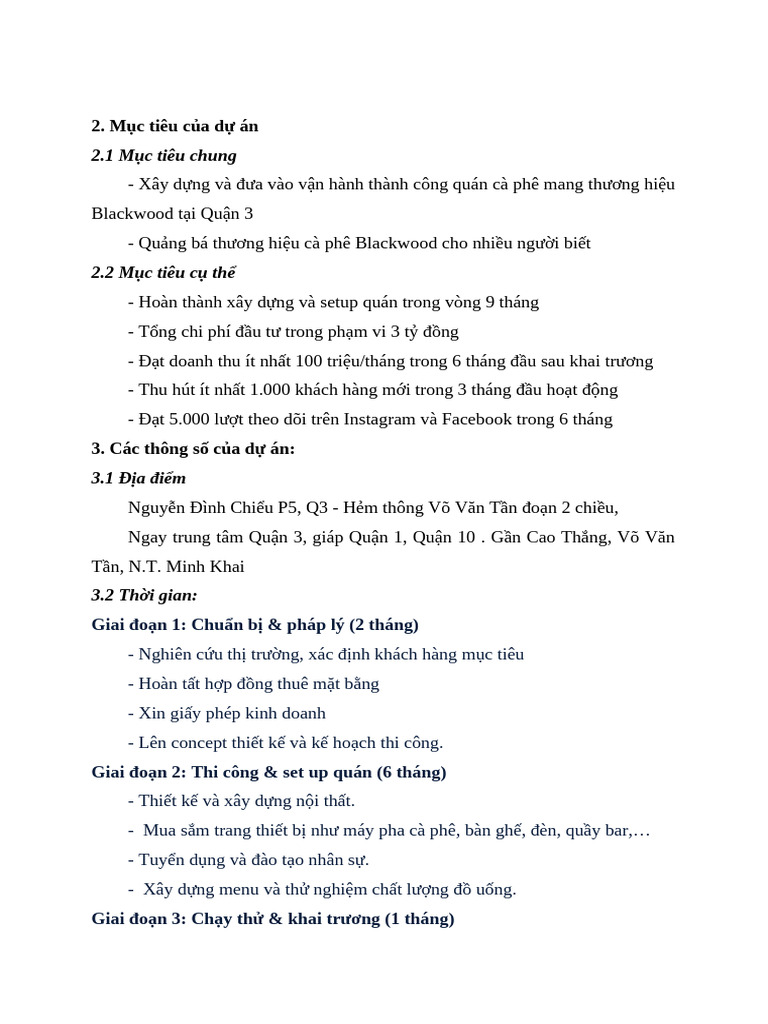 2. Mục tiêu của dự án

2.1 Mục tiêu chung

- Xây dựng và đưa vào vận hành thành công quán cà phê mang thương hiệu Blackwood tại Quận 3

- Quảng bá thương hiệu cà phê Blackwood cho nhiều người biết

2.2 Mục tiêu cụ thể

- Hoàn thành xây dựng và setup quán trong vòng 9 tháng

- Tổng chi phí đầu tư trong phạm vi 3 tỷ đồng

- Đạt doanh thu ít nhất 100 triệu/tháng trong 6 tháng đầu sau khai trương

- Thu hút ít nhất 1.000 khách hàng mới trong 3 tháng đầu hoạt động

- Đạt 5.000 lượt theo dõi trên Instagram và Facebook trong 6 tháng

3. Các thông số của dự án:

3.1 Địa điểm

Nguyễn Đình Chiểu P5, Q3 - Hẻm thông Võ Văn Tần đoạn 2 chiều,

Ngay trung tâm Quận 3, giáp Quận 1, Quận 10 . Gần Cao Thắng, Võ Văn Tần, N.T. Minh Khai

3.2 Thời gian:

Giai đoạn 1: Chuẩn bị & pháp lý (2 tháng)

- Nghiên cứu thị trường, xác định khách hàng mục tiêu

- Hoàn tất hợp đồng thuê mặt bằng

- Xin giấy phép kinh doanh

- Lên concept thiết kế và kế hoạch thi công.

Giai đoạn 2: Thi công & set up quán (6 tháng)

- Thiết kế và xây dựng nội thất.

- Mua sắm trang thiết bị như máy pha cà phê, bàn ghế, đèn, quầy bar,…

- Tuyển dụng và đào tạo nhân sự.

- Xây dựng menu và thử nghiệm chất lượng đồ uống.

Giai đoạn 3: Chạy thử & khai trương (1 tháng)